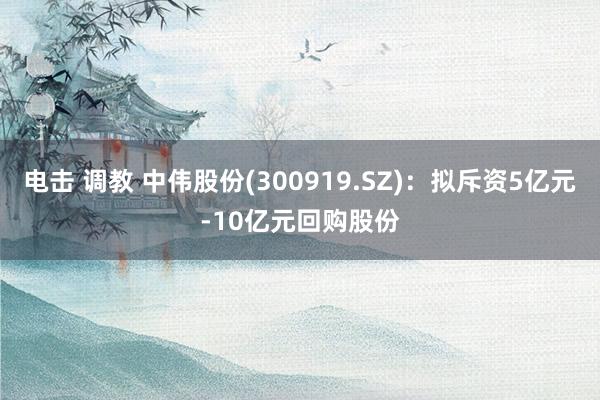 电击 调教 中伟股份(300919.SZ)：拟斥资5亿元-10亿元回购股份